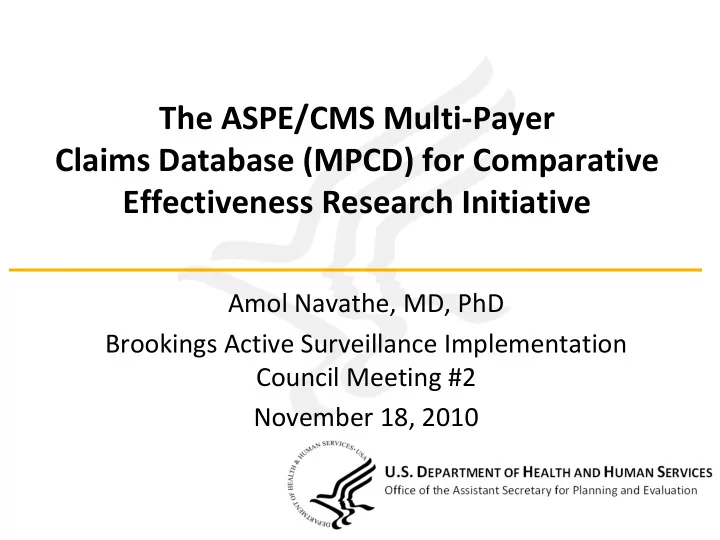 The ASPE/CMS Multi-Payer Claims Database (MPCD) for Comparative Effectiveness Research Initiative

Amol Navathe, MD, PhD

Brookings Active Surveillance Implementation Council Meeting #2

November 18, 2010

DEPARTMENT OF HEALTH & HUMAN SERVICES · USA

U.S. DEPARTMENT OF HEALTH AND HUMAN SERVICES
Office of the Assistant Secretary for Planning and Evaluation